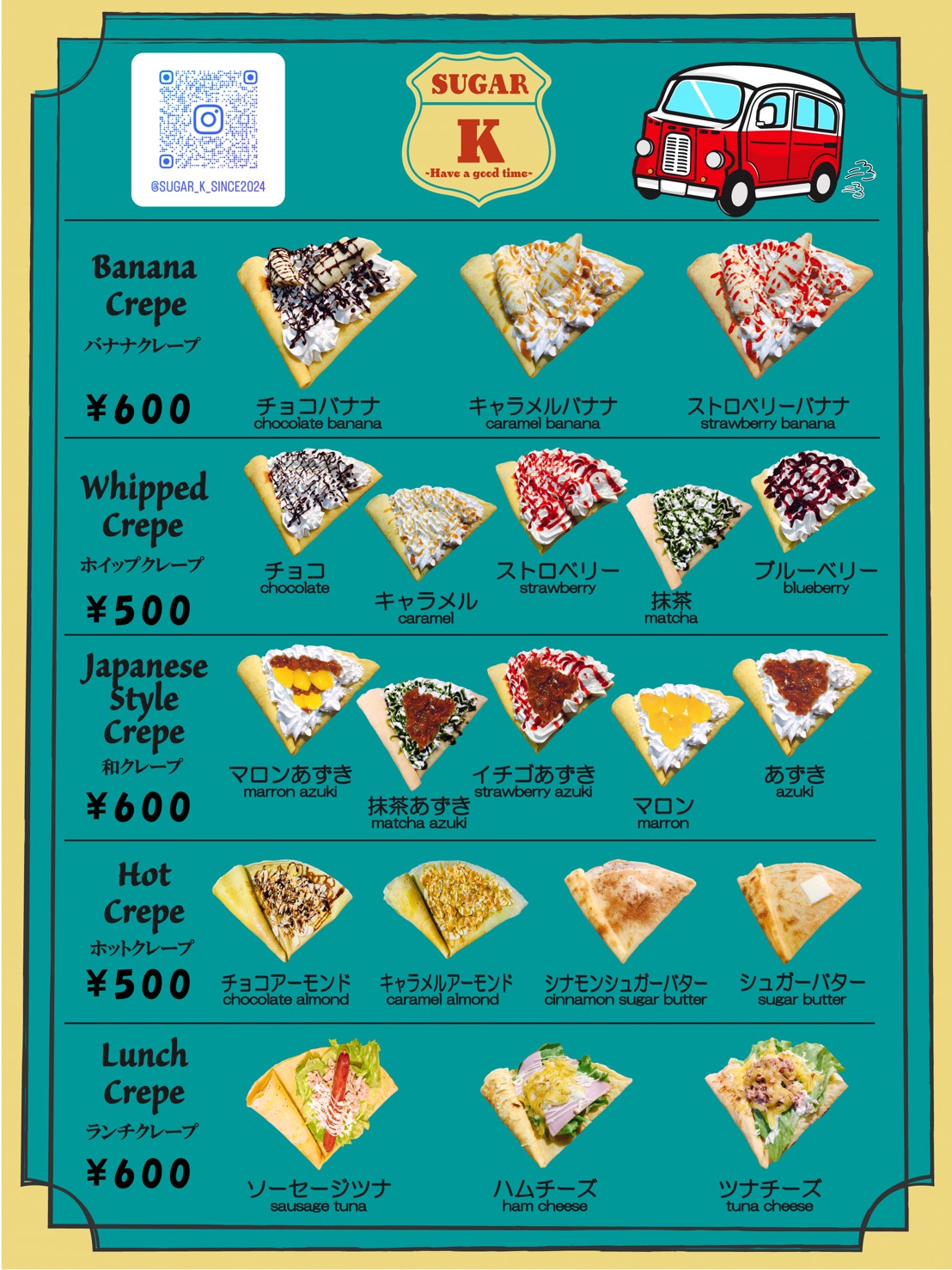 @SUGAR_K_SINCE2024

SUGAR
K
~Have a good time~

Banana Crepe
バナナクレープ
¥600

チョコバナナ
chocolate banana

キャラメルバナナ
caramel banana

ストロベリーバナナ
strawberry banana

Whipped Crepe
ホイップクレープ
¥500

チョコ
chocolate

キャラメル
caramel

ストロベリー
strawberry

抹茶
matcha

ブルーベリー
blueberry

Japanese Style Crepe
和クレープ
¥600

マロンあずき
marron azuki

抹茶あずき
matcha azuki

イチゴあずき
strawberry azuki

マロン
marron

あずき
azuki

Hot Crepe
ホットクレープ
¥500

チョコアーモンド
chocolate almond

キャラメルアーモンド
caramel almond

シナモンシュガーバター
cinnamon sugar butter

シュガーバター
sugar butter

Lunch Crepe
ランチクレープ
¥600

ソーセージツナ
sausage tuna

ハムチーズ
ham cheese

ツナチーズ
tuna cheese